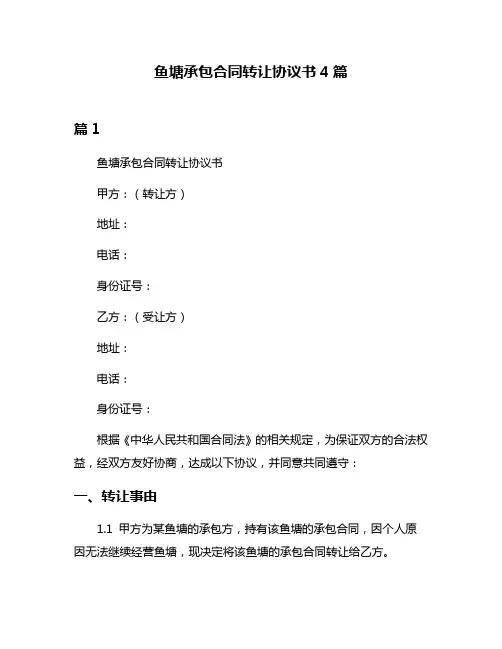 鱼塘承包合同转让协议书 4 篇

篇 1

鱼塘承包合同转让协议书

甲方：（转让方）

地址：

电话：

身份证号：

乙方：（受让方）

地址：

电话：

身份证号：

根据《中华人民共和国合同法》的相关规定，为保证双方的合法权益，经双方友好协商，达成以下协议，并同意共同遵守：

一、转让事由

1.1 甲方为某鱼塘的承包方，持有该鱼塘的承包合同，因个人原因无法继续经营鱼塘，现决定将该鱼塘的承包合同转让给乙方。